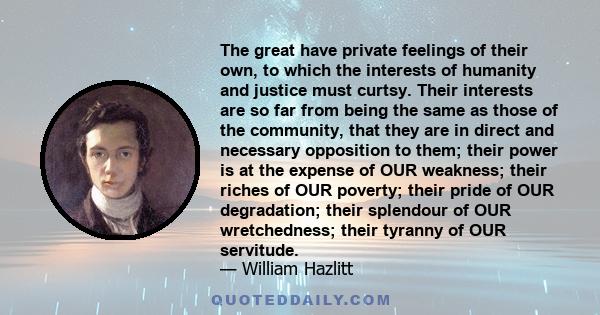 The great have private feelings of their own, to which the interests of humanity and justice must curtsy. Their interests are so far from being the same as those of the community, that they are in direct and necessary opposition to them; their power is at the expense of OUR weakness; their riches of OUR poverty; their pride of OUR degradation; their splendour of OUR wretchedness; their tyranny of OUR servitude.
— William Hazlitt

QUOTEDDAILY.COM